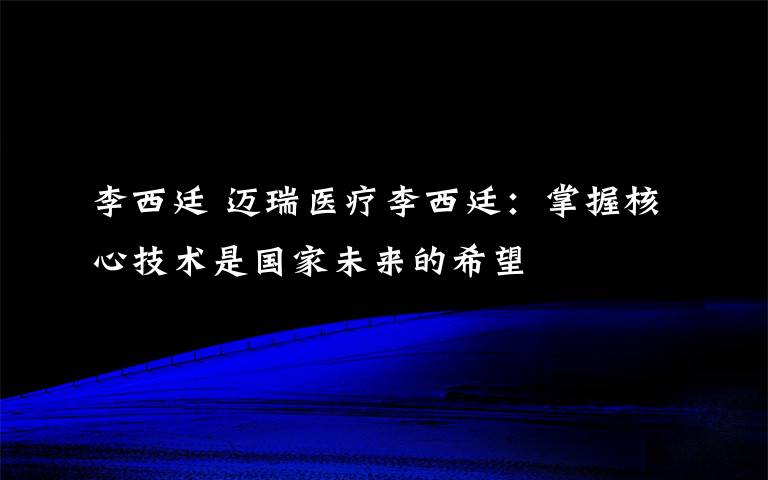 李西廷 迈瑞医疗李西廷：掌握核心技术是国家未来的希望